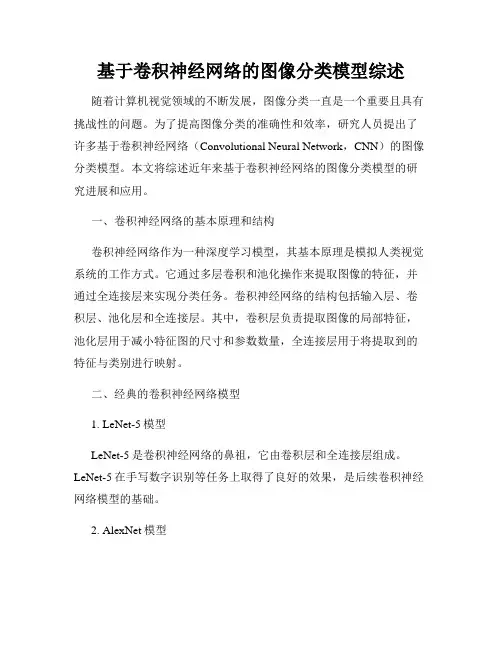 基于卷积神经网络的图像分类模型综述

随着计算机视觉领域的不断发展，图像分类一直是一个重要且具有挑战性的问题。为了提高图像分类的准确性和效率，研究人员提出了许多基于卷积神经网络（Convolutional Neural Network，CNN）的图像分类模型。本文将综述近年来基于卷积神经网络的图像分类模型的研究进展和应用。

一、卷积神经网络的基本原理和结构

卷积神经网络作为一种深度学习模型，其基本原理是模拟人类视觉系统的工作方式。它通过多层卷积和池化操作来提取图像的特征，并通过全连接层来实现分类任务。卷积神经网络的结构包括输入层、卷积层、池化层和全连接层。其中，卷积层负责提取图像的局部特征，池化层用于减小特征图的尺寸和参数数量，全连接层用于将提取到的特征与类别进行映射。

二、经典的卷积神经网络模型

1. LeNet-5 模型

LeNet-5 是卷积神经网络的鼻祖，它由卷积层和全连接层组成。LeNet-5 在手写数字识别等任务上取得了良好的效果，是后续卷积神经网络模型的基础。

2. AlexNet 模型